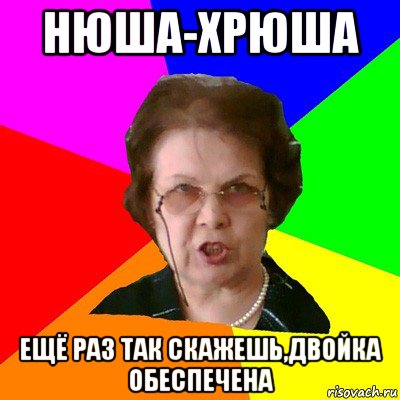 НЮША-ХРЮША

ЕЩЁ РАЗ ТАК СКАЖЕШЬ,ДВОЙКА ОБЕСПЕЧЕНА

risovach.ru